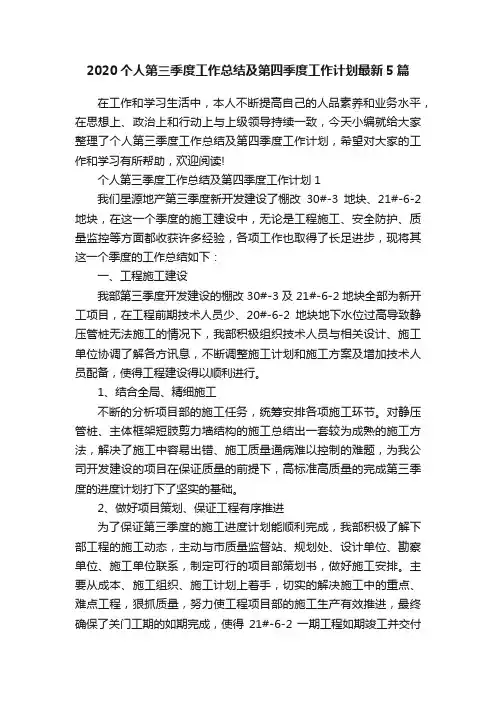 2020 个人第三季度工作总结及第四季度工作计划最新 5 篇

在工作和学习生活中，本人不断提高自己的人品素养和业务水平，在思想上、政治上和行动上与上级领导持续一致，今天小编就给大家整理了个人第三季度工作总结及第四季度工作计划，希望对大家的工作和学习有所帮助，欢迎阅读!

个人第三季度工作总结及第四季度工作计划 1

我们星源地产第三季度新开发建设了棚改 30#-3 地块、21#-6-2 地块，在这一个季度的施工建设中，无论是工程施工、安全防护、质量监控等方面都收获许多经验，各项工作也取得了长足进步，现将其这一个季度的工作总结如下：

一、工程施工建设

我部第三季度开发建设的棚改 30#-3 及 21#-6-2 地块全部为新开工项目，在工程前期技术人员少、20#-6-2 地块地下水位过高导致静压管桩无法施工的情况下，我部积极组织技术人员与相关设计、施工单位协调了解各方讯息，不断调整施工计划和施工方案及增加技术人员配备，使得工程建设得以顺利进行。

1、结合全局、精细施工

不断的分析项目部的施工任务，统筹安排各项施工环节。对静压管桩、主体框架短肢剪力墙结构的施工总结出一套较为成熟的施工方法，解决了施工中容易出错、施工质量通病难以控制的难题，为我公司开发建设的项目在保证质量的前提下，高标准高质量的完成第三季度的进度计划打下了坚实的基础。

2、做好项目策划、保证工程有序推进

为了保证第三季度的施工进度计划能顺利完成，我部积极了解下部工程的施工动态，主动与市质量监督站、规划处、设计单位、勘察单位、施工单位联系，制定可行的项目部策划书，做好施工安排。主要从成本、施工组织、施工计划上着手，切实的解决施工中的重点、难点工程，狠抓质量，努力使工程项目部的施工生产有效推进，最终确保了关门工期的如期完成，使得 21#-6-2 一期工程如期竣工并交付